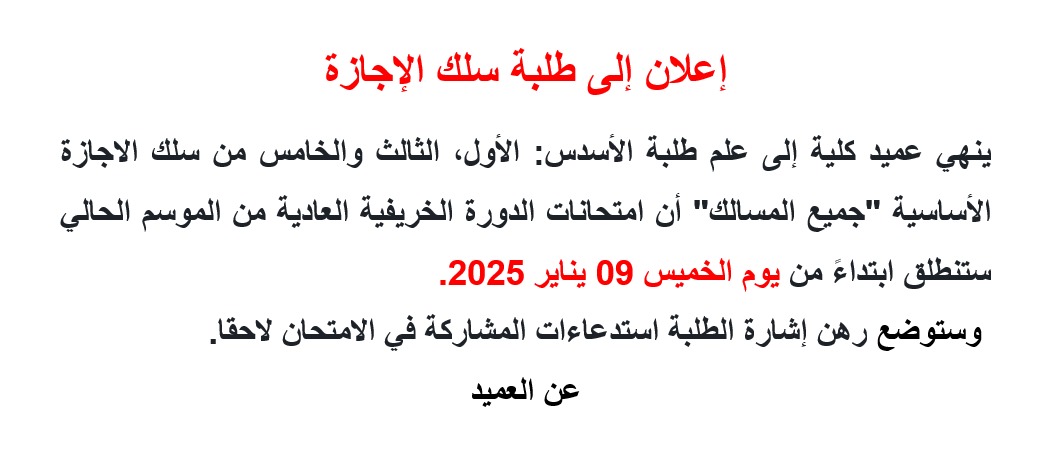 إعلان إلى طلبة سلك الإجازة

ينهي عميد كلية إلى علم طلبة الأسدس: الأول، الثالث والخامس من سلك الاجازة الأساسية "جميع المسالك" أن امتحانات الدورة الخريفية العادية من الموسم الحالي ستنطلق ابتداءً من يوم الخميس 09 يناير 2025.

وستوضع رهن إشارة الطلبة استدعاءات المشاركة في الامتحان لاحقا.

عن العميد